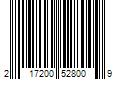 2 17200 52800 9